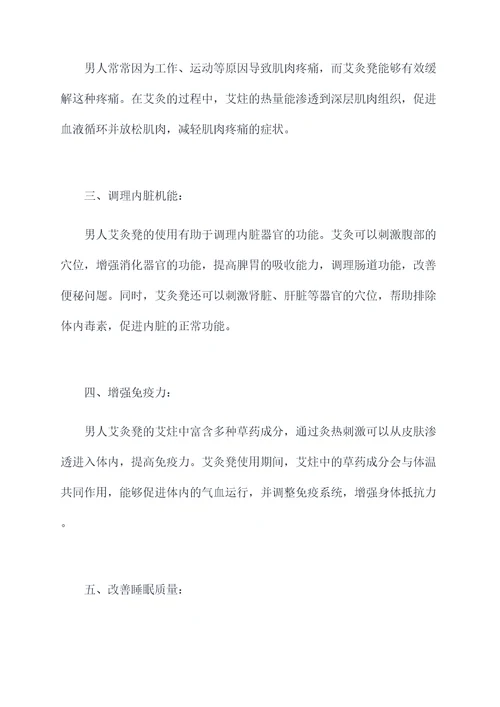 男人常常因为工作、运动等原因导致肌肉疼痛，而艾灸凳能够有效缓解这种疼痛。在艾灸的过程中，艾炷的热量能渗透到深层肌肉组织，促进血液循环并放松肌肉，减轻肌肉疼痛的症状。

三、调理内脏机能：

男人艾灸凳的使用有助于调理内脏器官的功能。艾灸可以刺激腹部的穴位，增强消化器官的功能，提高脾胃的吸收能力，调理肠道功能，改善便秘问题。同时，艾灸凳还可以刺激肾脏、肝脏等器官的穴位，帮助排除体内毒素，促进内脏的正常功能。

四、增强免疫力：

男人艾灸凳的艾炷中富含多种草药成分，通过灸热刺激可以从皮肤渗透进入体内，提高免疫力。艾灸凳使用期间，艾炷中的草药成分会与体温共同作用，能够促进体内的气血运行，并调整免疫系统，增强身体抵抗力。

五、改善睡眠质量：